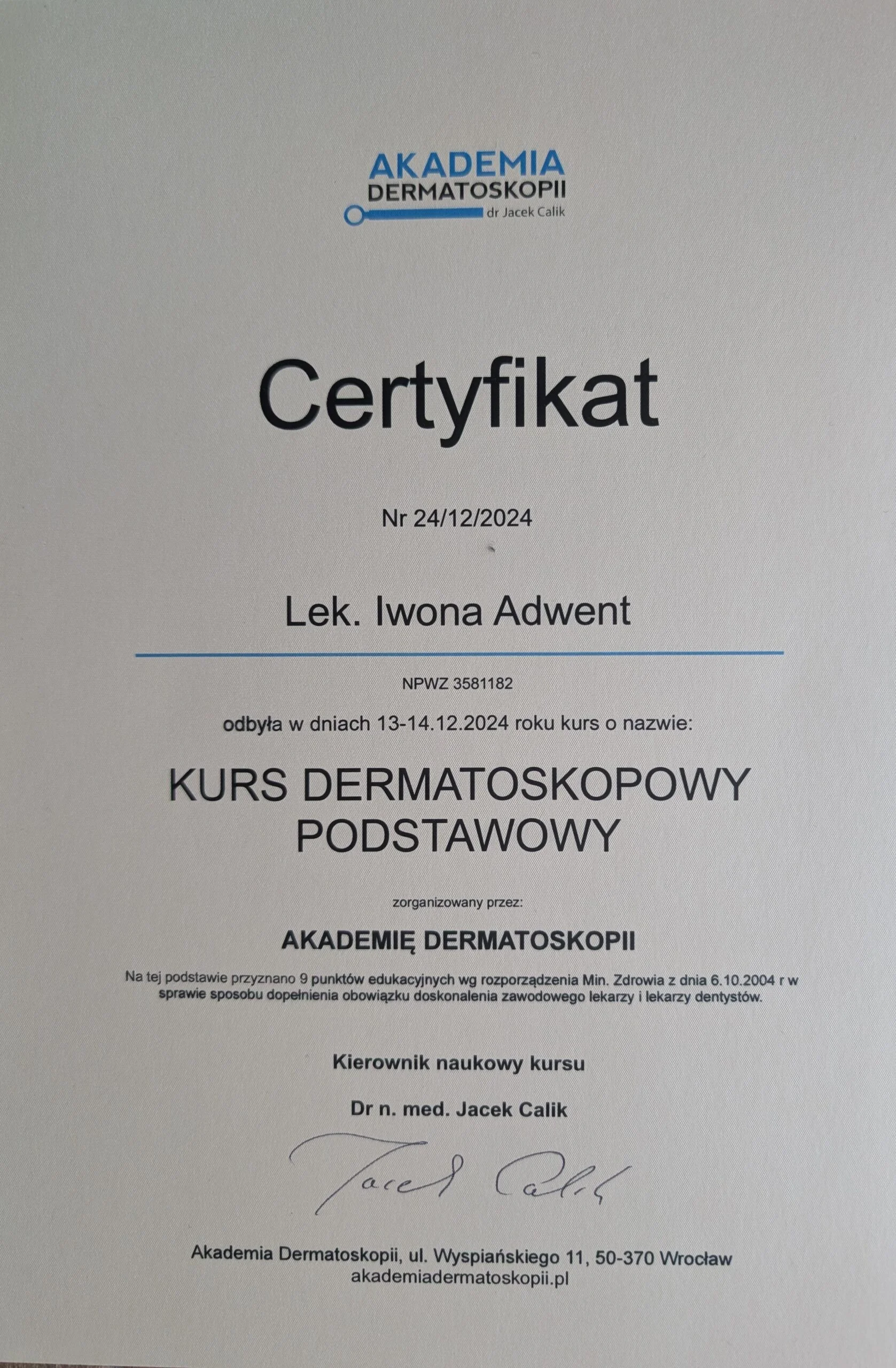 AKADEMIA
DERMATOSKOPII
dr Jacek Calik

Certyfikat

Nr 24/12/2024

Lek. Iwona Adwent

NPWZ 3581182

odbyła w dniach 13-14.12.2024 roku kurs o nazwie:

KURS DERMATOSKOPOWY
PODSTAWOWY

zorganizowany przez:

AKADEMIĘ DERMATOSKOPII

Na tej podstawie przyznano 9 punktów edukacyjnych wg rozporządzenia Min. Zdrowia z dnia 6.10.2004 r w sprawie sposobu dopełnienia obowiązku doskonalenia zawodowego lekarzy i lekarzy dentystów.

Kierownik naukowy kursu

Dr n. med. Jacek Calik

Jacek Calik

Akademia Dermatoskopii, ul. Wyspiańskiego 11, 50-370 Wrocław
akademiadermatoskopii.pl